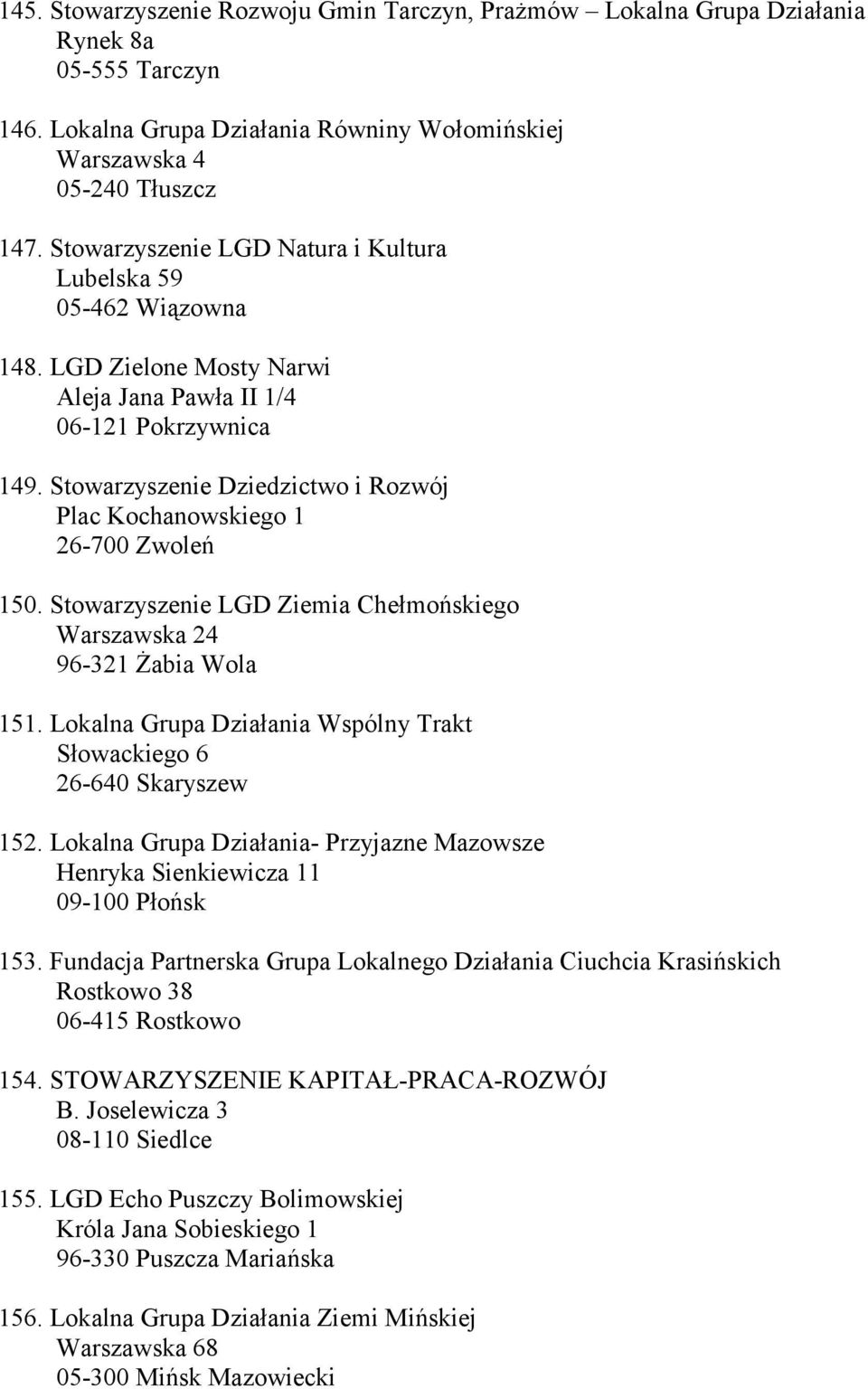 145. Stowarzyszenie Rozwoju Gmin Tarczyn, Prażmów – Lokalna Grupa Działania
Rynek 8a
05-555 Tarczyn

146. Lokalna Grupa Działania Równiny Wołomińskiej
Warszawska 4
05-240 Tłuszcz

147. Stowarzyszenie LGD Natura i Kultura
Lubelska 59
05-462 Wiązowna

148. LGD Zielone Mosty Narwi
Aleja Jana Pawła II 1/4
06-121 Pokrzywnica

149. Stowarzyszenie Dziedzictwo i Rozwój
Plac Kochanowskiego 1
26-700 Zwoleń

150. Stowarzyszenie LGD Ziemia Chełmońskiego
Warszawska 24
96-321 Żabia Wola

151. Lokalna Grupa Działania Wspólny Trakt
Słowackiego 6
26-640 Skaryszew

152. Lokalna Grupa Działania- Przyjazne Mazowsze
Henryka Sienkiewicza 11
09-100 Płońsk

153. Fundacja Partnerska Grupa Lokalnego Działania Ciuchcia Krasińskich
Rostkowo 38
06-415 Rostkowo

154. STOWARZYSZENIE KAPITAŁ-PRACA-ROZWÓJ
B. Joselewicza 3
08-110 Siedlce

155. LGD Echo Puszczy Bolimowskiej
Króla Jana Sobieskiego 1
96-330 Puszcza Mariańska

156. Lokalna Grupa Działania Ziemi Mińskiej
Warszawska 68
05-300 Mińsk Mazowiecki